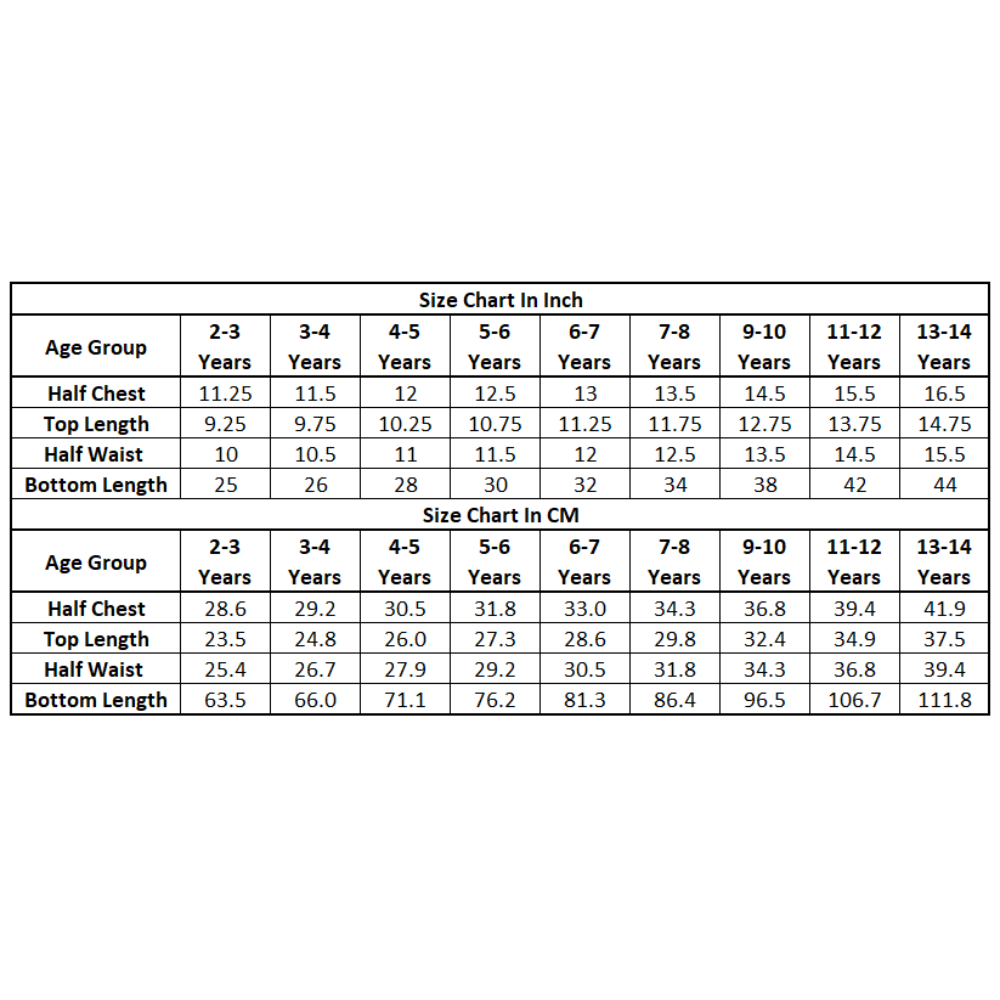 Size Chart In Inch

| Age Group | 2-3 Years | 3-4 Years | 4-5 Years | 5-6 Years | 6-7 Years | 7-8 Years | 9-10 Years | 11-12 Years | 13-14 Years |
|---|---|---|---|---|---|---|---|---|---|
| Half Chest | 11.25 | 11.5 | 12 | 12.5 | 13 | 13.5 | 14.5 | 15.5 | 16.5 |
| Top Length | 9.25 | 9.75 | 10.25 | 10.75 | 11.25 | 11.75 | 12.75 | 13.75 | 14.75 |
| Half Waist | 10 | 10.5 | 11 | 11.5 | 12 | 12.5 | 13.5 | 14.5 | 15.5 |
| Bottom Length | 25 | 26 | 28 | 30 | 32 | 34 | 38 | 42 | 44 |

Size Chart In CM

| Age Group | 2-3 Years | 3-4 Years | 4-5 Years | 5-6 Years | 6-7 Years | 7-8 Years | 9-10 Years | 11-12 Years | 13-14 Years |
|---|---|---|---|---|---|---|---|---|---|
| Half Chest | 28.6 | 29.2 | 30.5 | 31.8 | 33.0 | 34.3 | 36.8 | 39.4 | 41.9 |
| Top Length | 23.5 | 24.8 | 26.0 | 27.3 | 28.6 | 29.8 | 32.4 | 34.9 | 37.5 |
| Half Waist | 25.4 | 26.7 | 27.9 | 29.2 | 30.5 | 31.8 | 34.3 | 36.8 | 39.4 |
| Bottom Length | 63.5 | 66.0 | 71.1 | 76.2 | 81.3 | 86.4 | 96.5 | 106.7 | 111.8 |